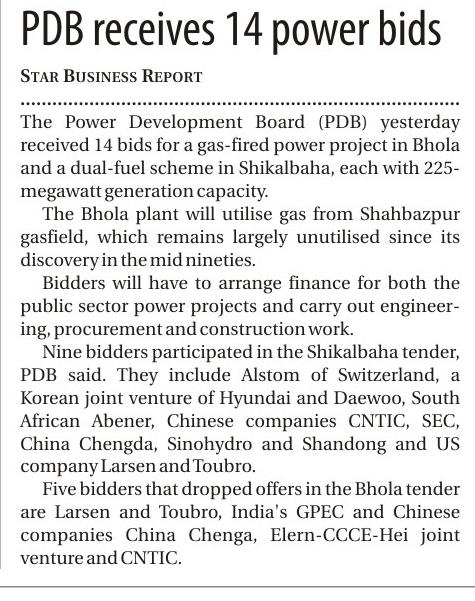 PDB receives 14 power bids

STAR BUSINESS REPORT

The Power Development Board (PDB) yesterday received 14 bids for a gas-fired power project in Bhola and a dual-fuel scheme in Shikalbaha, each with 225-megawatt generation capacity.

The Bhola plant will utilise gas from Shahbazpur gasfield, which remains largely unutilised since its discovery in the mid nineties.

Bidders will have to arrange finance for both the public sector power projects and carry out engineering, procurement and construction work.

Nine bidders participated in the Shikalbaha tender, PDB said. They include Alstom of Switzerland, a Korean joint venture of Hyundai and Daewoo, South African Abener, Chinese companies CNTIC, SEC, China Chengda, Sinohydro and Shandong and US company Larsen and Toubro.

Five bidders that dropped offers in the Bhola tender are Larsen and Toubro, India's GPEC and Chinese companies China Chenga, Elern-CCCE-Hei joint venture and CNTIC.